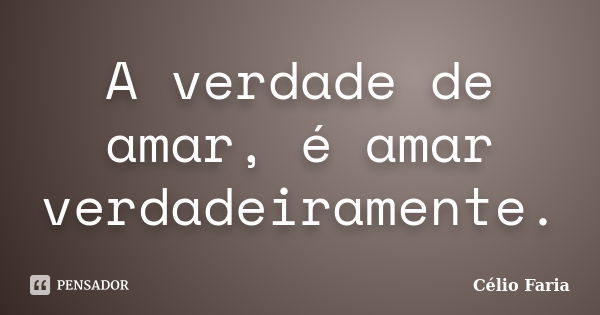 A verdade de amar, é amar verdadeiramente.

PENSADOR

Célio Faria